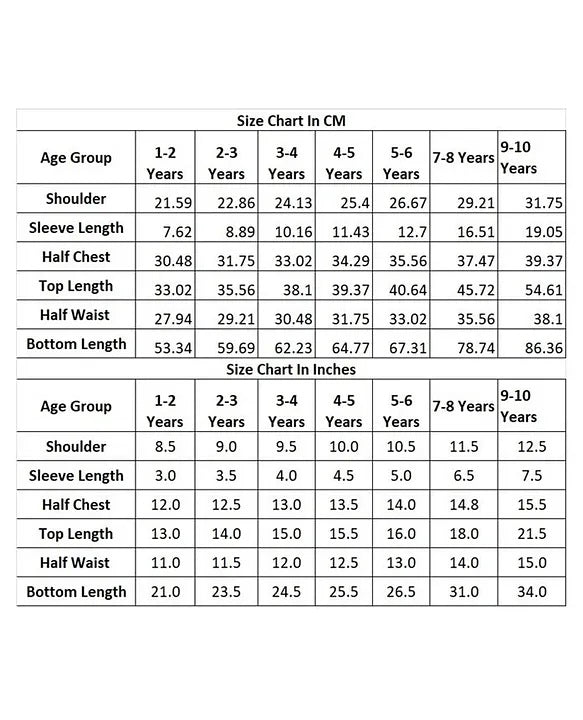 Size Chart In CM

| Age Group | 1-2 Years | 2-3 Years | 3-4 Years | 4-5 Years | 5-6 Years | 7-8 Years | 9-10 Years |
|---|---|---|---|---|---|---|---|
| Shoulder | 21.59 | 22.86 | 24.13 | 25.4 | 26.67 | 29.21 | 31.75 |
| Sleeve Length | 7.62 | 8.89 | 10.16 | 11.43 | 12.7 | 16.51 | 19.05 |
| Half Chest | 30.48 | 31.75 | 33.02 | 34.29 | 35.56 | 37.47 | 39.37 |
| Top Length | 33.02 | 35.56 | 38.1 | 39.37 | 40.64 | 45.72 | 54.61 |
| Half Waist | 27.94 | 29.21 | 30.48 | 31.75 | 33.02 | 35.56 | 38.1 |
| Bottom Length | 53.34 | 59.69 | 62.23 | 64.77 | 67.31 | 78.74 | 86.36 |

Size Chart In Inches

| Age Group | 1-2 Years | 2-3 Years | 3-4 Years | 4-5 Years | 5-6 Years | 7-8 Years | 9-10 Years |
|---|---|---|---|---|---|---|---|
| Shoulder | 8.5 | 9.0 | 9.5 | 10.0 | 10.5 | 11.5 | 12.5 |
| Sleeve Length | 3.0 | 3.5 | 4.0 | 4.5 | 5.0 | 6.5 | 7.5 |
| Half Chest | 12.0 | 12.5 | 13.0 | 13.5 | 14.0 | 14.8 | 15.5 |
| Top Length | 13.0 | 14.0 | 15.0 | 15.5 | 16.0 | 18.0 | 21.5 |
| Half Waist | 11.0 | 11.5 | 12.0 | 12.5 | 13.0 | 14.0 | 15.0 |
| Bottom Length | 21.0 | 23.5 | 24.5 | 25.5 | 26.5 | 31.0 | 34.0 |